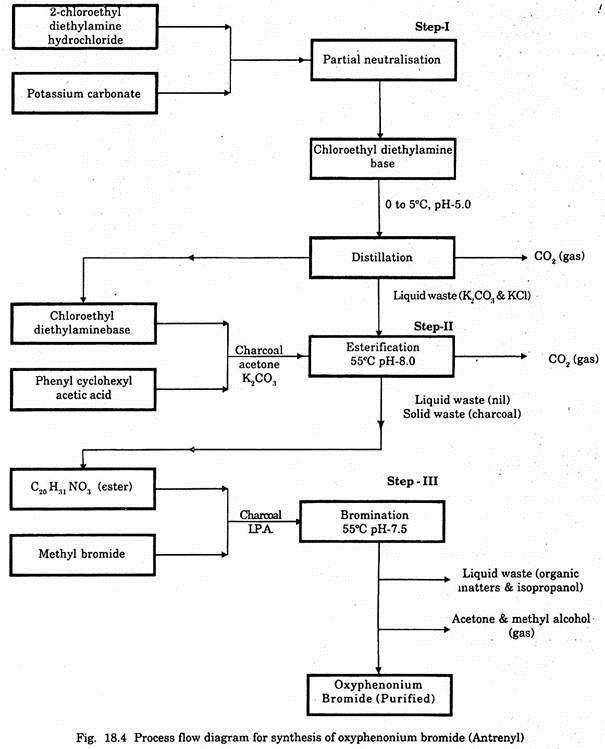 2-chloroethyl diethylamine hydrochloride

Potassium carbonate

Step-I

Partial neutralisation

Chloroethyl diethylamine base

0 to 5°C, pH-5.0

Distillation

$CO_2$ (gas)

Liquid waste ($K_2CO_3$ & KCl)

Chloroethyl diethylaminebase

Phenyl cyclohexyl acetic acid

Charcoal acetone $K_2CO_3$

Step-II

Esterification 55°C pH-8.0

$CO_2$ (gas)

Liquid waste (nil) Solid waste (charcoal)

$C_{20}H_{31}NO_3$ (ester)

Methyl bromide

Charcoal I.P.A.

Step - III

Bromination 55°C pH-7.5

Liquid waste (organic matters & isopropanol)

Acetone & methyl alcohol (gas)

Oxyphenonium Bromide (Purified)

Fig. 18.4 Process flow diagram for synthesis of oxyphenonium bromide (Antrenyl)